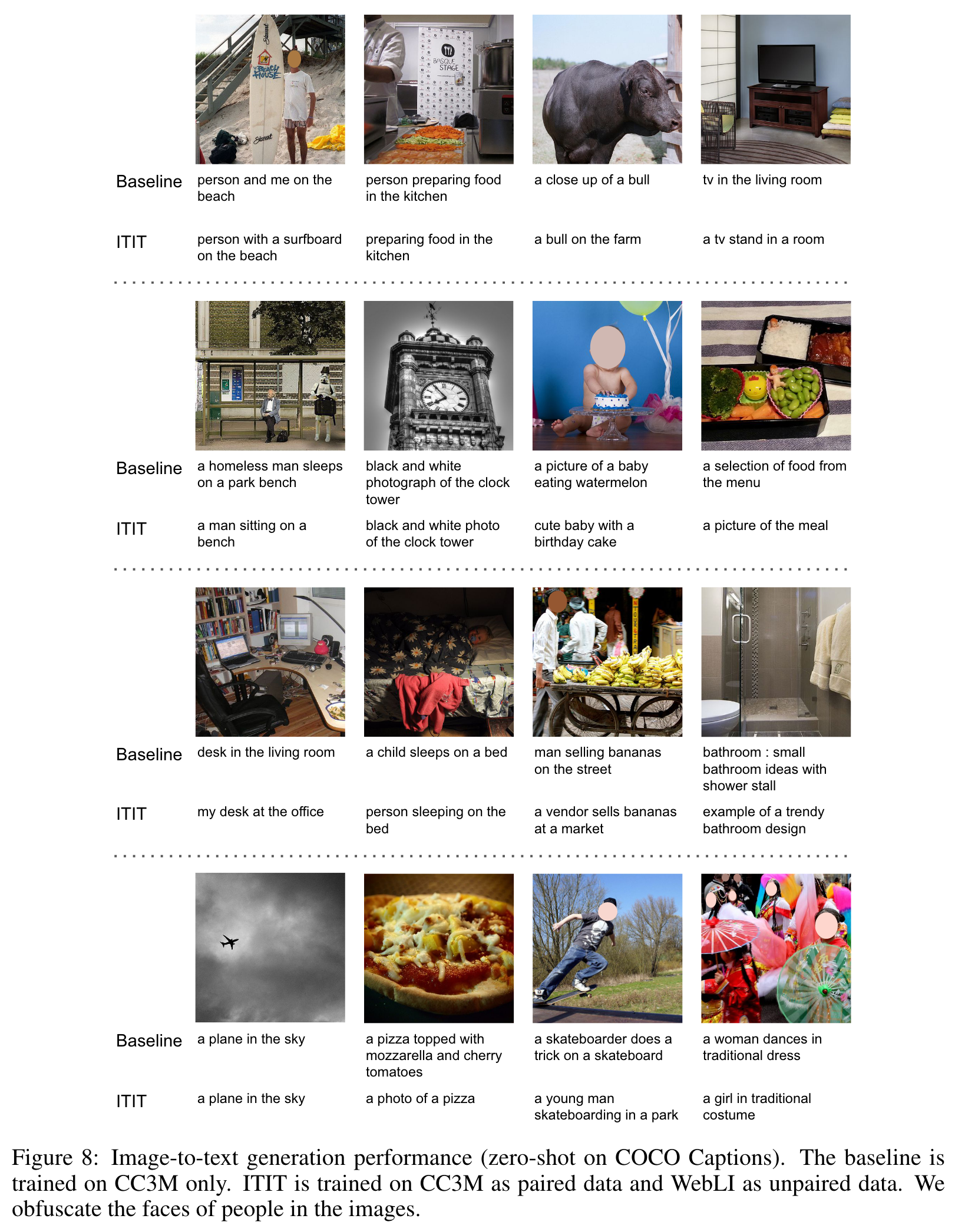 BEACH HOUSE

BASQUE STAGE

| | | | | |
|---|---|---|---|---|
| Baseline | person and me on the beach | person preparing food in the kitchen | a close up of a bull | tv in the living room |
| ITIT | person with a surfboard on the beach | preparing food in the kitchen | a bull on the farm | a tv stand in a room |

| | | | | |
|---|---|---|---|---|
| Baseline | a homeless man sleeps on a park bench | black and white photograph of the clock tower | a picture of a baby eating watermelon | a selection of food from the menu |
| ITIT | a man sitting on a bench | black and white photo of the clock tower | cute baby with a birthday cake | a picture of the meal |

| | | | | |
|---|---|---|---|---|
| Baseline | desk in the living room | a child sleeps on a bed | man selling bananas on the street | bathroom : small bathroom ideas with shower stall |
| ITIT | my desk at the office | person sleeping on the bed | a vendor sells bananas at a market | example of a trendy bathroom design |

| | | | | |
|---|---|---|---|---|
| Baseline | a plane in the sky | a pizza topped with mozzarella and cherry tomatoes | a skateboarder does a trick on a skateboard | a woman dances in traditional dress |
| ITIT | a plane in the sky | a photo of a pizza | a young man skateboarding in a park | a girl in traditional costume |

Figure 8: Image-to-text generation performance (zero-shot on COCO Captions). The baseline is trained on CC3M only. ITIT is trained on CC3M as paired data and WebLI as unpaired data. We obfuscate the faces of people in the images.